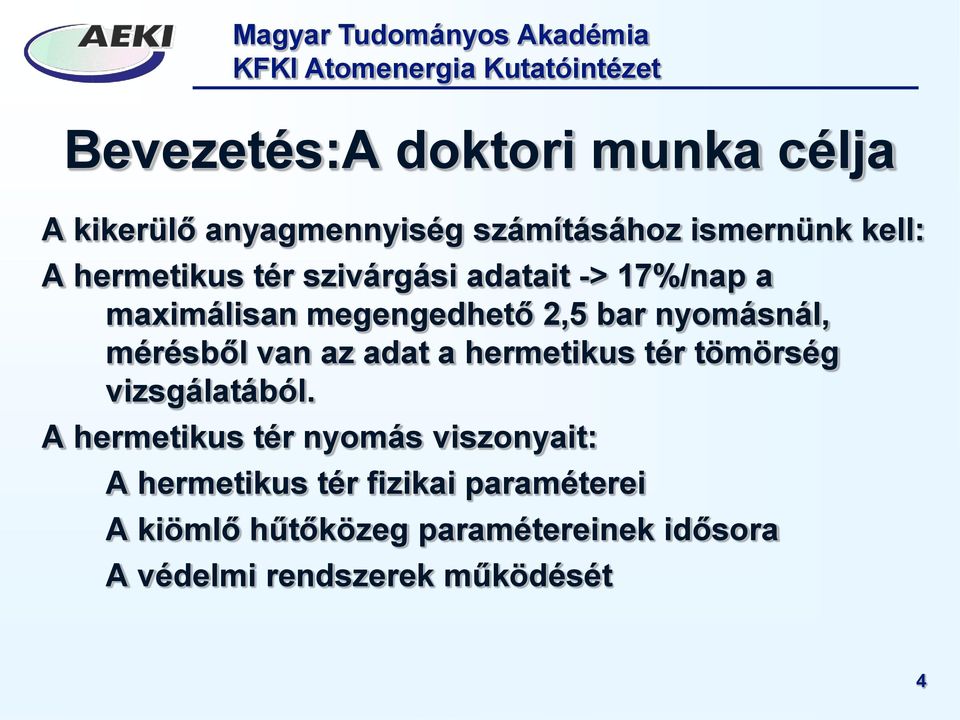 AEKI

Magyar Tudományos Akadémia
KFKI Atomenergia Kutatóintézet

Bevezetés:A doktori munka célja

A kikerülő anyagmennyiség számításához ismernünk kell:

A hermetikus tér szivárgási adatait -> 17%/nap a maximálisan megengedhető 2,5 bar nyomásnál, mérésből van az adat a hermetikus tér tömörség vizsgálatából.

A hermetikus tér nyomás viszonyait:

A hermetikus tér fizikai paraméterei

A kiömlő hűtőközeg paramétereinek idősora

A védelmi rendszerek működését

4